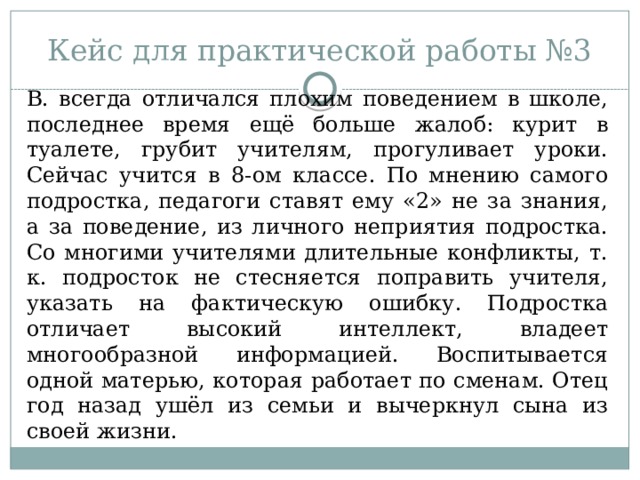 Кейс для практической работы №3

В. всегда отличался плохим поведением в школе, последнее время ещё больше жалоб: курит в туалете, грубит учителям, прогуливает уроки. Сейчас учится в 8-ом классе. По мнению самого подростка, педагоги ставят ему «2» не за знания, а за поведение, из личного неприятия подростка. Со многими учителями длительные конфликты, т. к. подросток не стесняется поправить учителя, указать на фактическую ошибку. Подростка отличает высокий интеллект, владеет многообразной информацией. Воспитывается одной матерью, которая работает по сменам. Отец год назад ушёл из семьи и вычеркнул сына из своей жизни.